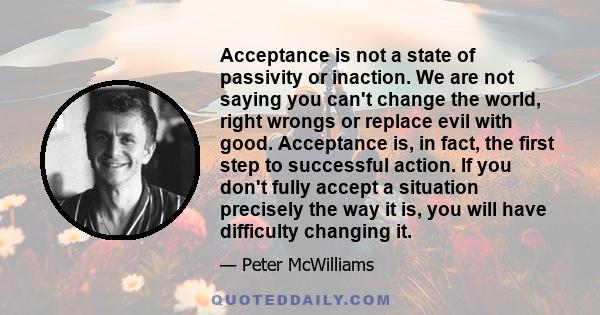 Acceptance is not a state of passivity or inaction. We are not saying you can't change the world, right wrongs or replace evil with good. Acceptance is, in fact, the first step to successful action. If you don't fully accept a situation precisely the way it is, you will have difficulty changing it.

— Peter McWilliams

QUOTEDDAILY.COM